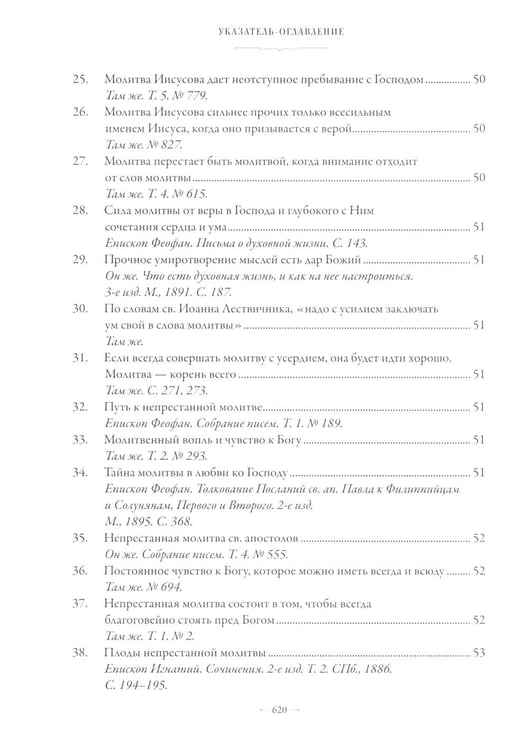 УКАЗАТЕЛЬ-ОГЛАВЛЕНИЕ

25. Молитва Иисусова дает неотступное пребывание с Господом 50
Там же. Т. 5. № 779.

26. Молитва Иисусова сильнее прочих только всесильным именем Иисуса, когда оно призывается с верой 50
Там же. № 827.

27. Молитва перестает быть молитвой, когда внимание отходит от слов молитвы 50
Там же. Т. 4. № 615.

28. Сила молитвы от веры в Господа и глубокого с Ним сочетания сердца и ума 51
Епископ Феофан. Письма о духовной жизни. С. 143.

29. Прочное умиротворение мыслей есть дар Божий 51
Он же. Что есть духовная жизнь, и как на нее настроиться. 3-е изд. М., 1891. С. 187.

30. По словам св. Иоанна Лествичника, «надо с усилием заключать ум свой в слова молитвы» 51
Там же.

31. Если всегда совершать молитву с усердием, она будет идти хорошо. Молитва — корень всего 51
Там же. С. 271, 273.

32. Путь к непрестанной молитве 51
Епископ Феофан. Собрание писем. Т. 1. № 189.

33. Молитвенный вопль и чувство к Богу 51
Там же. Т. 2. № 293.

34. Тайна молитвы в любви ко Господу 51
Епископ Феофан. Толкование Посланий св. ап. Павла к Филиппийцам и Солунянам, Первого и Второго. 2-е изд. М., 1895. С. 368.

35. Непрестанная молитва св. апостолов 52
Он же. Собрание писем. Т. 4. № 555.

36. Постоянное чувство к Богу, которое можно иметь всегда и всюду 52
Там же. № 694.

37. Непрестанная молитва состоит в том, чтобы всегда благоговейно стоять пред Богом 52
Там же. Т. 1. № 2.

38. Плоды непрестанной молитвы 53
Епископ Игнатий. Сочинения. 2-е изд. Т. 2. СПб., 1886. С. 194–195.

← 620 →